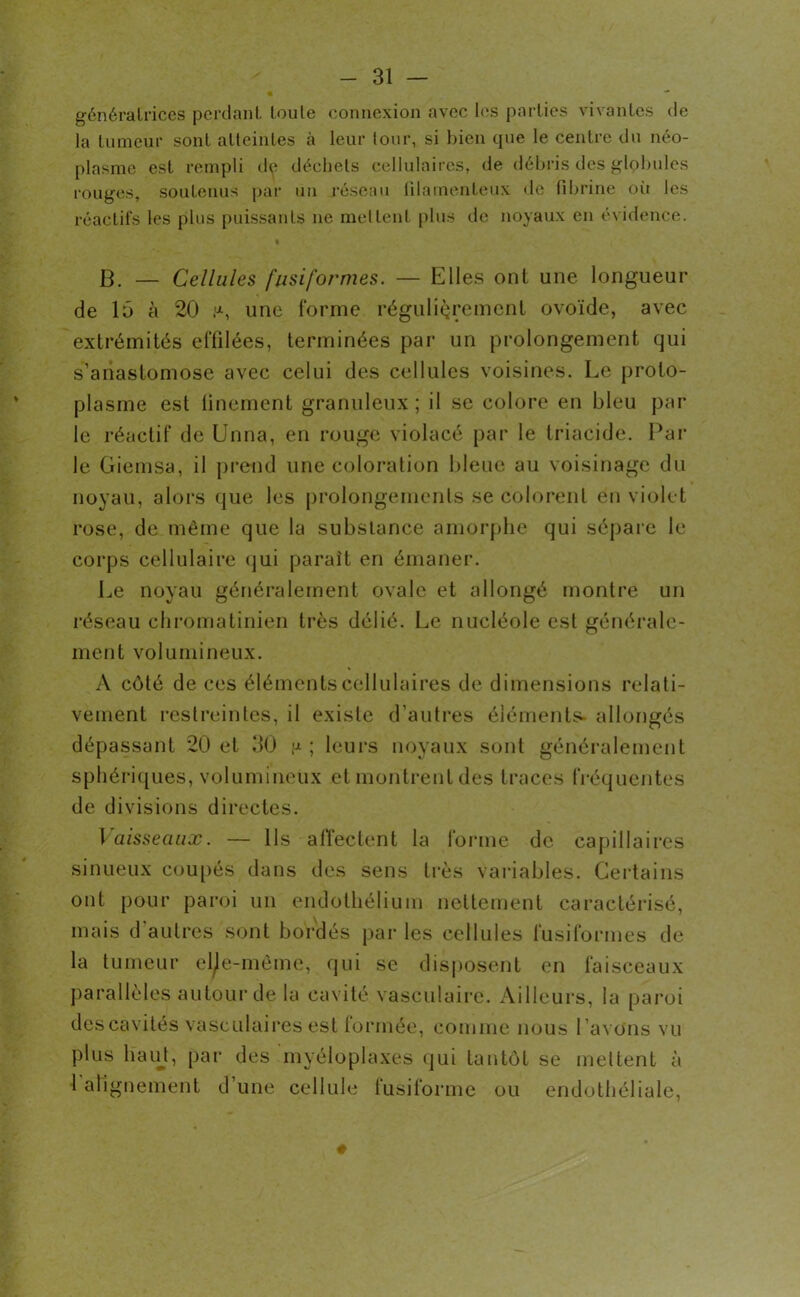 — 31 —

génératrices perdant toute connexion avec les parties vivantes de la tumeur sont atteintes à leur tour, si bien que le centre du néoplasme est rempli de déchets cellulaires, de débris des globules rouges, soutenus par un réseau filamenteux de fibrine où les réactifs les plus puissants ne mettent plus de noyaux en évidence.

B. — Cellules fusiformes. — Elles ont une longueur de 15 à 20 $\mu$, une forme régulièrement ovoïde, avec extrémités effilées, terminées par un prolongement qui s'anastomose avec celui des cellules voisines. Le protoplasme est finement granuleux ; il se colore en bleu par le réactif de Unna, en rouge violacé par le triacide. Par le Giemsa, il prend une coloration bleue au voisinage du noyau, alors que les prolongements se colorent en violet rose, de même que la substance amorphe qui sépare le corps cellulaire qui paraît en émaner.

Le noyau généralement ovale et allongé montre un réseau chromatinien très délié. Le nucléole est généralement volumineux.

A côté de ces éléments cellulaires de dimensions relativement restreintes, il existe d'autres éléments allongés dépassant 20 et 30 $\mu$ ; leurs noyaux sont généralement sphériques, volumineux et montrent des traces fréquentes de divisions directes.

Vaisseaux. — Ils affectent la forme de capillaires sinueux coupés dans des sens très variables. Certains ont pour paroi un endothélium nettement caractérisé, mais d'autres sont bordés par les cellules fusiformes de la tumeur elle-même, qui se disposent en faisceaux parallèles autour de la cavité vasculaire. Ailleurs, la paroi des cavités vasculaires est formée, comme nous l'avons vu plus haut, par des myéloplaxes qui tantôt se mettent à l'alignement d'une cellule fusiforme ou endothéliale,